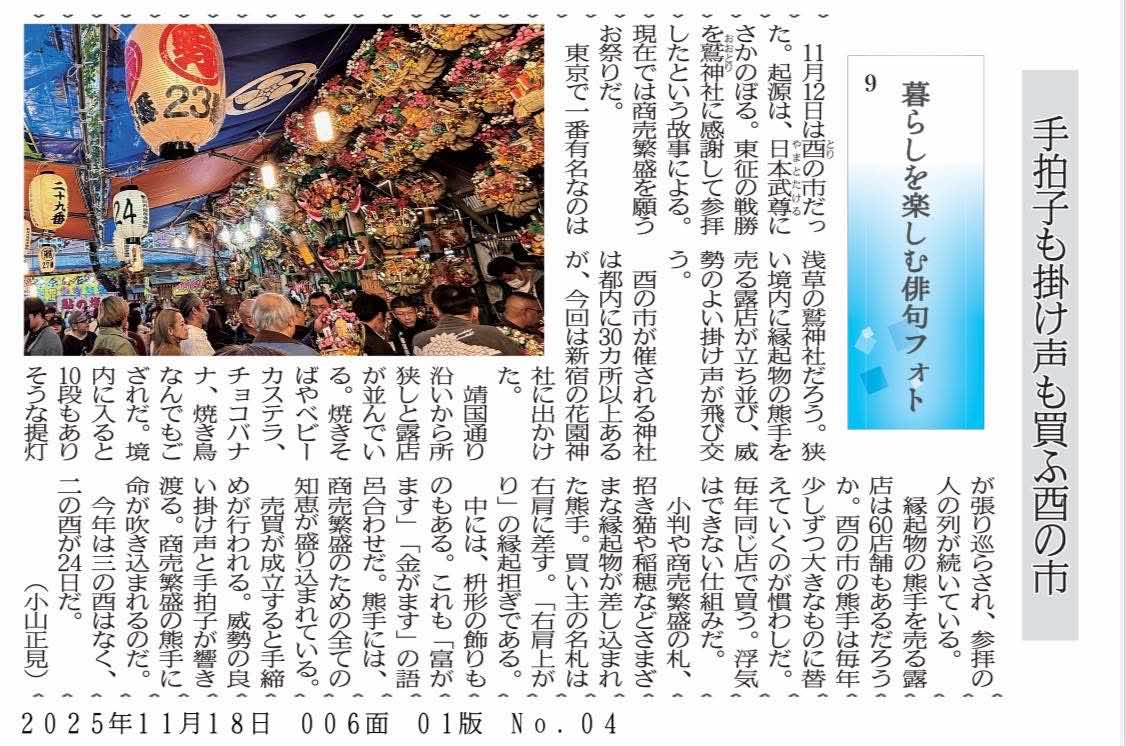 手拍子も掛け声も買ふ酉の市

9
暮らしを楽しむ俳句フォト

11月12日は酉の市だった。起源は、日本武尊にさかのぼる。東征の戦勝を鷲神社に感謝して参拝したという故事による。現在では商売繁盛を願うお祭りだ。

東京で一番有名なのは浅草の鷲神社だろう。狭い境内に縁起物の熊手を売る露店が立ち並び、威勢のよい掛け声が飛び交う。

酉の市が催される神社は都内に30カ所以上あるが、今回は新宿の花園神社に出かけた。

靖国通り沿いから所狭しと露店が並んでいる。焼きそばやベビーカステラ、チョコバナナ、焼き鳥なんでもござれだ。境内に入ると10段もありそうな提灯が張り巡らされ、参拝の人の列が続いている。

縁起物の熊手を売る露店は60店舗もあるだろうか。酉の市の熊手は毎年少しずつ大きなものに替えていくのが慣わしだ。毎年同じ店で買う。浮気はできない仕組みだ。

小判や商売繁盛の札、招き猫や稲穂などさまざまな縁起物が差し込まれた熊手。買い主の名札は右肩に差す。「右肩上がり」の縁起担ぎである。

中には、枡形の飾りものもある。これも「富がます」「金がます」の語呂合わせだ。熊手には、商売繁盛のための全ての知恵が盛り込まれている。

売買が成立すると手締めが行われる。威勢の良い掛け声と手拍子が響き渡る。商売繁盛の熊手に命が吹き込まれるのだ。

今年は三の酉はなく、二の酉が24日だ。

(小山正見)

2025年11月18日 006面 01版 No.04